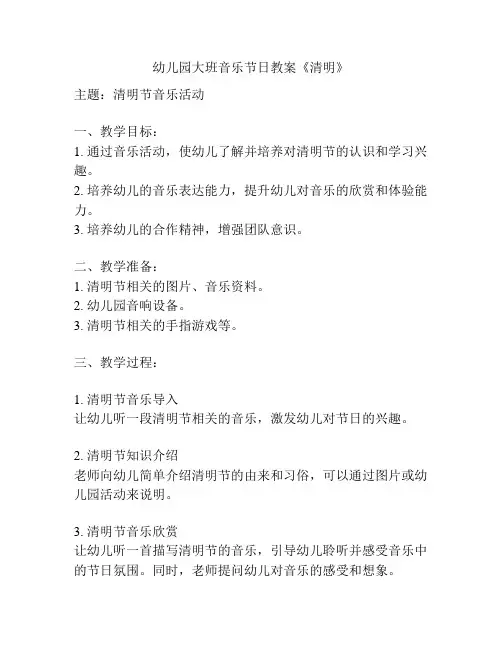 幼儿园大班音乐节日教案《清明》

主题：清明节音乐活动

一、教学目标：
1. 通过音乐活动，使幼儿了解并培养对清明节的认识和学习兴趣。
2. 培养幼儿的音乐表达能力，提升幼儿对音乐的欣赏和体验能力。
3. 培养幼儿的合作精神，增强团队意识。

二、教学准备：
1. 清明节相关的图片、音乐资料。
2. 幼儿园音响设备。
3. 清明节相关的手指游戏等。

三、教学过程：

1. 清明节音乐导入
让幼儿听一段清明节相关的音乐，激发幼儿对节日的兴趣。

2. 清明节知识介绍
老师向幼儿简单介绍清明节的由来和习俗，可以通过图片或幼儿园活动来说明。

3. 清明节音乐欣赏
让幼儿听一首描写清明节的音乐，引导幼儿聆听并感受音乐中的节日氛围。同时，老师提问幼儿对音乐的感受和想象。